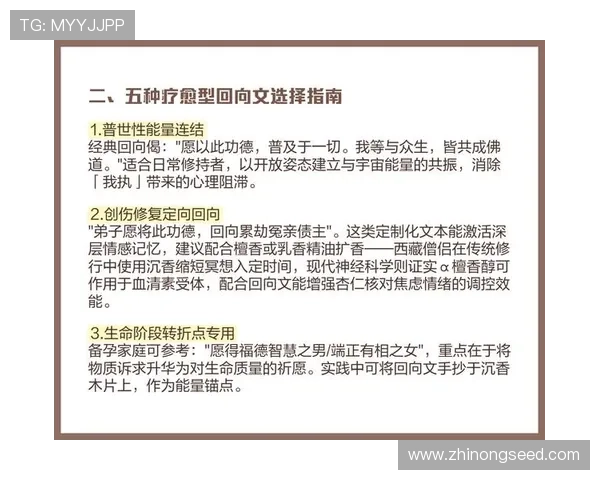 TG: MYYJJPP

二、五种疗愈型回向文选择指南

1.普世性能量连结
经典回向偈："愿以此功德，普及于一切。我等与众生，皆共成佛道。"适合日常修持者，以开放姿态建立与宇宙能量的共振，消除「我执」带来的心理阻滞。

2.创伤修复定向回向
"弟子愿将此功德，回向累劫冤亲债主"。这类定制化文本能激活深层情感记忆，建议配合檀香或乳香精油扩香——西藏僧侣在传统修行中使用沉香缩短冥想入定时间，现代神经科学则证实α檀香醇可作用于血清素受体，配合回向文能增强杏仁核对焦虑情绪的调控效能。

3.生命阶段转折点专用
备孕家庭可参考："愿得福德智慧之男/端正有相之女"，重点在于将物质诉求升华为对生命质量的祈愿。实践中可将回向文手抄于沉香木片上，作为能量锚点。

www.zhinongseed.com